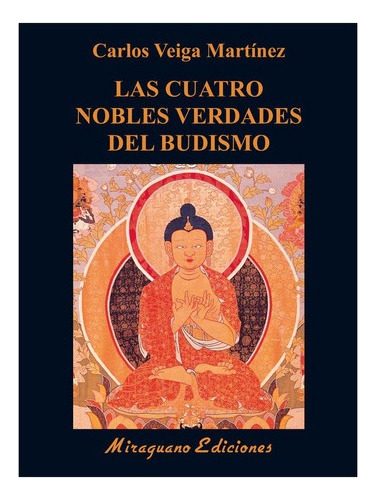 Carlos Veiga Martínez

LAS CUATRO NOBLES VERDADES DEL BUDISMO

Miraguano Ediciones